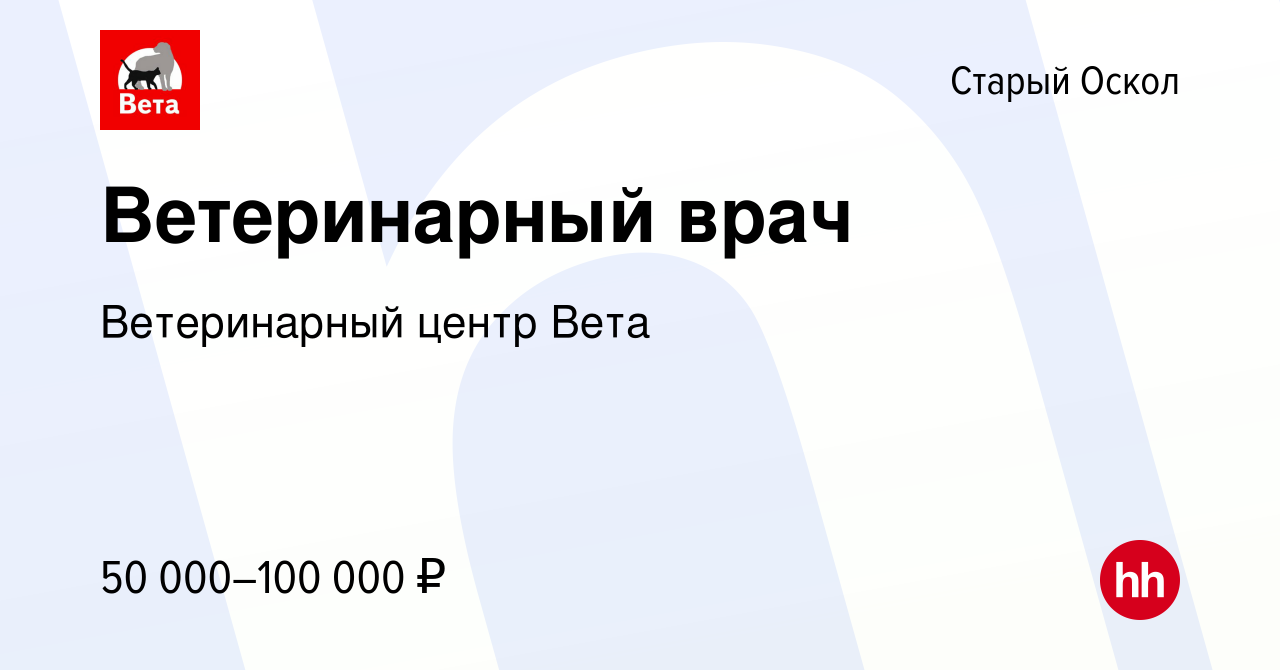 Вета

Старый Оскол

Ветеринарный врач

Ветеринарный центр Вета

50 000–100 000 ₽

hh